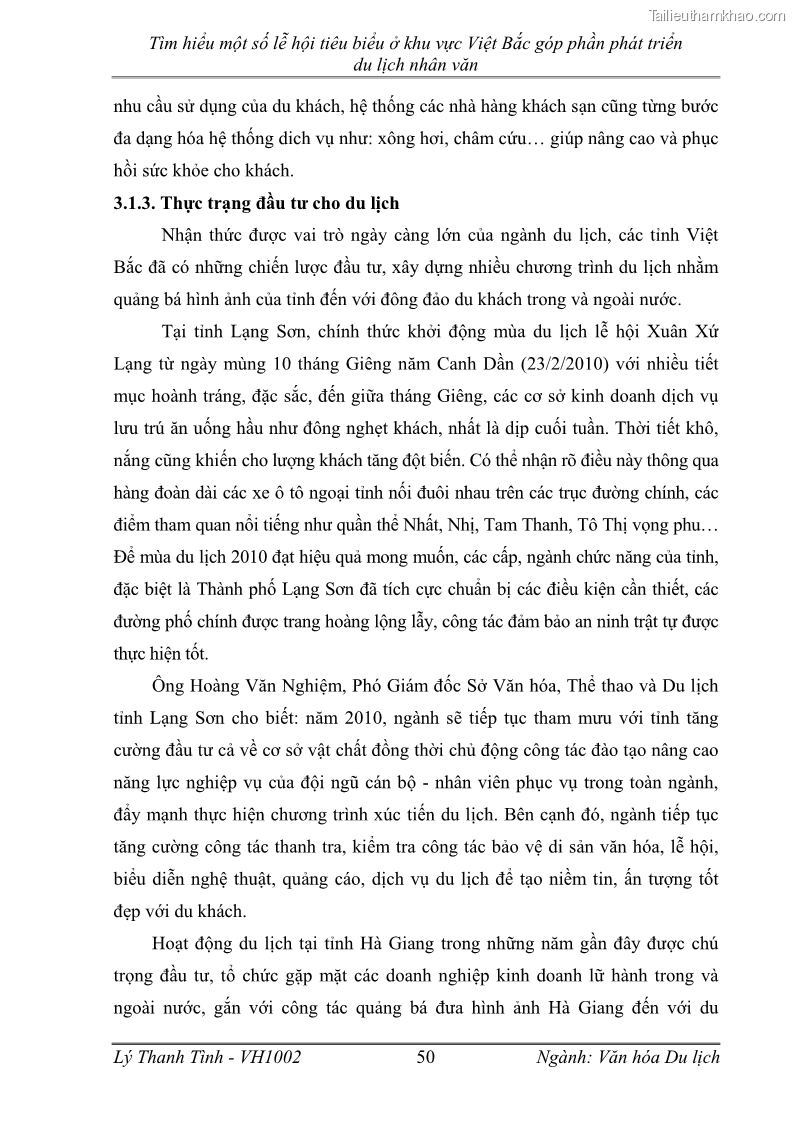 Tailieuthamkhao.com

Tìm hiểu một số lễ hội tiêu biểu ở khu vực Việt Bắc góp phần phát triển du lịch nhân văn

nhu cầu sử dụng của du khách, hệ thống các nhà hàng khách sạn cũng từng bước đa dạng hóa hệ thống dich vụ như: xông hơi, châm cứu… giúp nâng cao và phục hồi sức khỏe cho khách.

3.1.3. Thực trạng đầu tư cho du lịch

Nhận thức được vai trò ngày càng lớn của ngành du lịch, các tỉnh Việt Bắc đã có những chiến lược đầu tư, xây dựng nhiều chương trình du lịch nhằm quảng bá hình ảnh của tỉnh đến với đông đảo du khách trong và ngoài nước.

Tại tỉnh Lạng Sơn, chính thức khởi động mùa du lịch lễ hội Xuân Xứ Lạng từ ngày mùng 10 tháng Giêng năm Canh Dần (23/2/2010) với nhiều tiết mục hoành tráng, đặc sắc, đến giữa tháng Giêng, các cơ sở kinh doanh dịch vụ lưu trú ăn uống hầu như đông nghẹt khách, nhất là dịp cuối tuần. Thời tiết khô, nắng cũng khiến cho lượng khách tăng đột biến. Có thể nhận rõ điều này thông qua hàng đoàn dài các xe ô tô ngoại tỉnh nối đuôi nhau trên các trục đường chính, các điểm tham quan nổi tiếng như quần thể Nhất, Nhị, Tam Thanh, Tô Thị vọng phu… Để mùa du lịch 2010 đạt hiệu quả mong muốn, các cấp, ngành chức năng của tỉnh, đặc biệt là Thành phố Lạng Sơn đã tích cực chuẩn bị các điều kiện cần thiết, các đường phố chính được trang hoàng lộng lẫy, công tác đảm bảo an ninh trật tự được thực hiện tốt.

Ông Hoàng Văn Nghiệm, Phó Giám đốc Sở Văn hóa, Thể thao và Du lịch tỉnh Lạng Sơn cho biết: năm 2010, ngành sẽ tiếp tục tham mưu với tỉnh tăng cường đầu tư cả về cơ sở vật chất đồng thời chủ động công tác đào tạo nâng cao năng lực nghiệp vụ của đội ngũ cán bộ - nhân viên phục vụ trong toàn ngành, đẩy mạnh thực hiện chương trình xúc tiến du lịch. Bên cạnh đó, ngành tiếp tục tăng cường công tác thanh tra, kiểm tra công tác bảo vệ di sản văn hóa, lễ hội, biểu diễn nghệ thuật, quảng cáo, dịch vụ du lịch để tạo niềm tin, ấn tượng tốt đẹp với du khách.

Hoạt động du lịch tại tỉnh Hà Giang trong những năm gần đây được chú trọng đầu tư, tổ chức gặp mặt các doanh nghiệp kinh doanh lữ hành trong và ngoài nước, gắn với công tác quảng bá đưa hình ảnh Hà Giang đến với du

Lý Thanh Tình - VH1002 50 Ngành: Văn hóa Du lịch